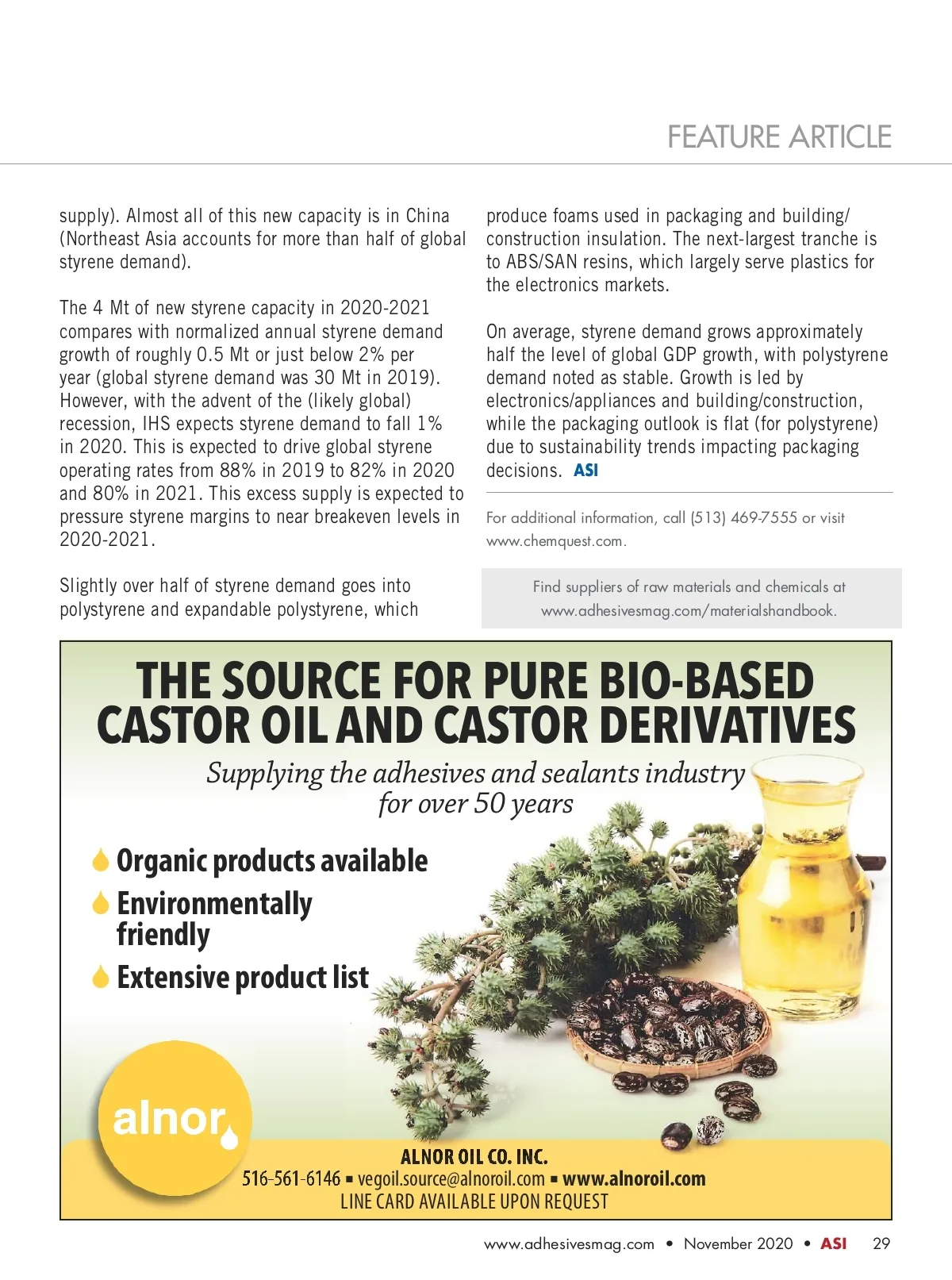 FEATURE ARTICLE

supply). Almost all of this new capacity is in China (Northeast Asia accounts for more than half of global styrene demand).

The 4 Mt of new styrene capacity in 2020-2021 compares with normalized annual styrene demand growth of roughly 0.5 Mt or just below 2% per year (global styrene demand was 30 Mt in 2019). However, with the advent of the (likely global) recession, IHS expects styrene demand to fall 1% in 2020. This is expected to drive global styrene operating rates from 88% in 2019 to 82% in 2020 and 80% in 2021. This excess supply is expected to pressure styrene margins to near breakeven levels in 2020-2021.

Slightly over half of styrene demand goes into polystyrene and expandable polystyrene, which produce foams used in packaging and building/construction insulation. The next-largest tranche is to ABS/SAN resins, which largely serve plastics for the electronics markets.

On average, styrene demand grows approximately half the level of global GDP growth, with polystyrene demand noted as stable. Growth is led by electronics/appliances and building/construction, while the packaging outlook is flat (for polystyrene) due to sustainability trends impacting packaging decisions. ASI

For additional information, call (513) 469-7555 or visit www.chemquest.com.

Find suppliers of raw materials and chemicals at www.adhesivesmag.com/materialshandbook.

THE SOURCE FOR PURE BIO-BASED CASTOR OIL AND CASTOR DERIVATIVES

Supplying the adhesives and sealants industry for over 50 years

Organic products available
Environmentally friendly
Extensive product list

alnor

ALNOR OIL CO. INC.
516-561-6146 ▪ vegoil.source@alnoroil.com ▪ www.alnoroil.com
LINE CARD AVAILABLE UPON REQUEST

www.adhesivesmag.com • November 2020 • ASI 29